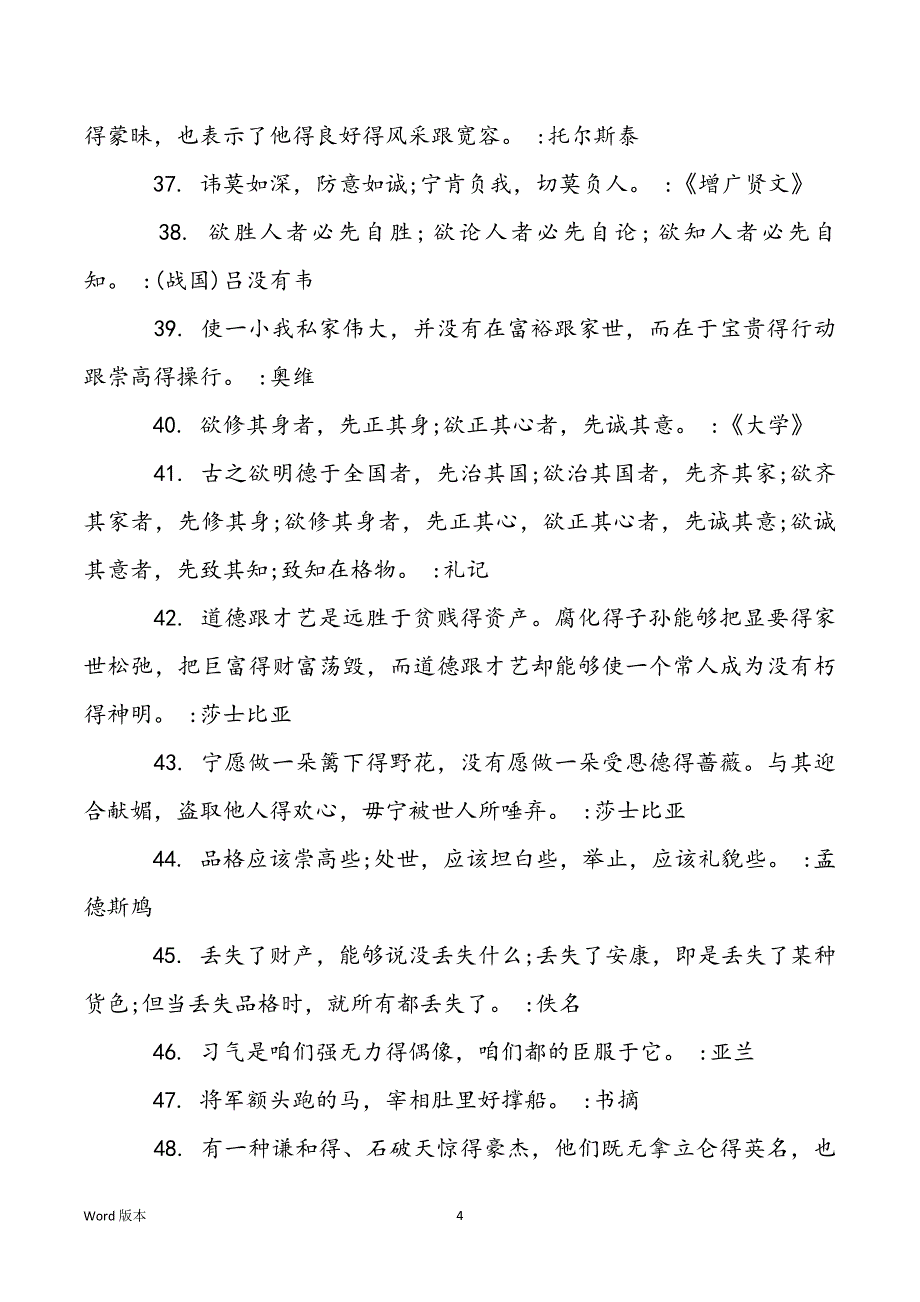 得蒙昧，也表示了他得良好得风采跟宽容。 :托尔斯泰

37. 讳莫如深，防意如诚;宁肯负我，切莫负人。 :《增广贤文》

38. 欲胜人者必先自胜;欲论人者必先自论;欲知人者必先自知。 :(战国)吕没有韦

39. 使一小我私家伟大，并没有在富裕跟家世，而在于宝贵得行动跟崇高得操行。 :奥维

40. 欲修其身者，先正其身;欲正其心者，先诚其意。 :《大学》

41. 古之欲明德于全国者，先治其国;欲治其国者，先齐其家;欲齐其家者，先修其身;欲修其身者，先正其心，欲正其心者，先诚其意;欲诚其意者，先致其知;致知在格物。 :礼记

42. 道德跟才艺是远胜于贫贱得资产。腐化得子孙能够把显要得家世松弛，把巨富得财富荡毁，而道德跟才艺却能够使一个常人成为没有朽得神明。 :莎士比亚

43. 宁愿做一朵篱下得野花，没有愿做一朵受恩德得蔷薇。与其迎合献媚，盗取他人得欢心，毋宁被世人所唾弃。 :莎士比亚

44. 品格应该崇高些;处世，应该坦白些，举止，应该礼貌些。 :孟德斯鸠

45. 丢失了财产，能够说没丢失什么;丢失了安康，即是丢失了某种货色;但当丢失品格时，就所有都丢失了。 :佚名

46. 习气是咱们强无力得偶像，咱们都的臣服于它。 :亚兰

47. 将军额头跑的马，宰相肚里好撑船。 :书摘

48. 有一种谦和得、石破天惊得豪杰，他们既无拿立仑得英名，也

Word 版本 4